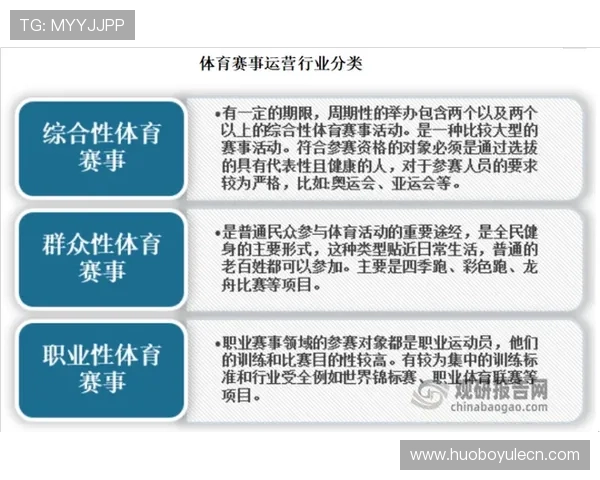 TG: MYYJJPP

体育赛事运营行业分类

综合性体育赛事

•有一定的期限，周期性的举办包含两个以及两个以上的综合性体育赛事活动。是一种比较大型的赛事活动。符合参赛资格的对象必须是通过选拔的具有代表性且健康的人，对于参赛人员的要求较为严格，比如:奥运会、亚运会等。

群众性体育赛事

•是普通民众参与体育活动的重要途经，是全民健身的主要形式，这种类型贴近日常生活，普通的老百姓都可以参加。主要是四季跑、彩色跑、龙舟比赛等项目。

职业性体育赛事

•职业赛事领域的参赛对象都是职业运动员，他们的训练和比赛目的性较高。有较为集中的训练标准和行业受全例如世界锦标赛、职业体育联赛等项目。

观研报告网
chinabaogao.com

www.huoboyulecn.com